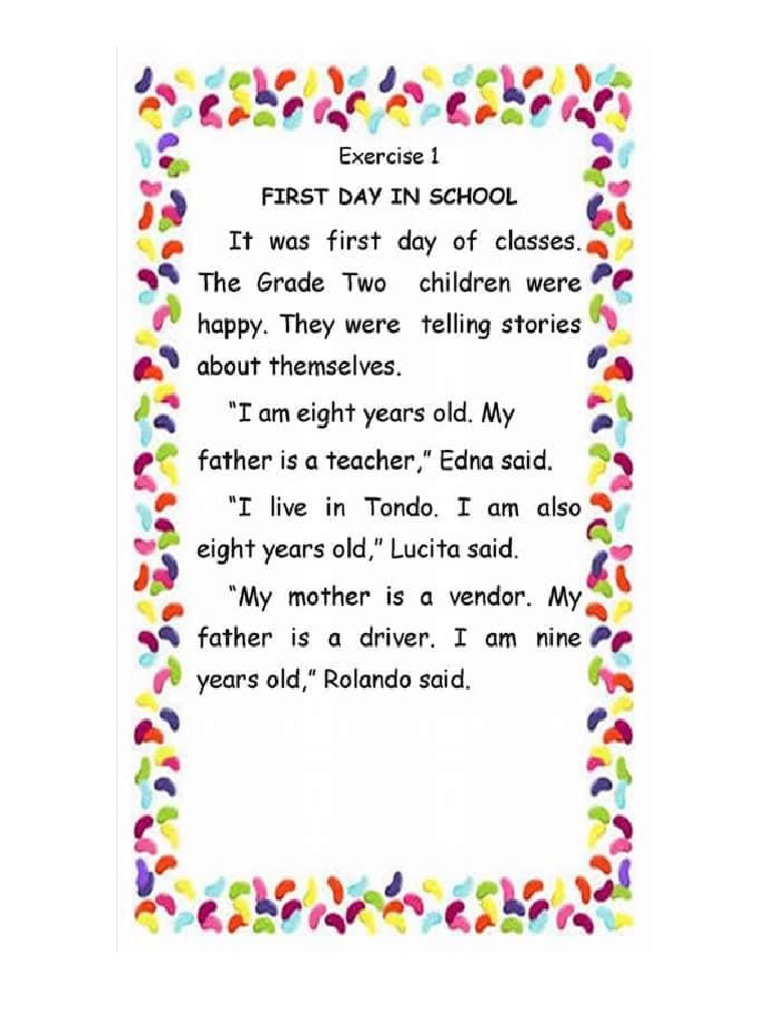 Exercise 1

FIRST DAY IN SCHOOL

It was first day of classes. The Grade Two children were happy. They were telling stories about themselves.

"I am eight years old. My father is a teacher," Edna said.

"I live in Tondo. I am also eight years old," Lucita said.

"My mother is a vendor. My father is a driver. I am nine years old," Rolando said.